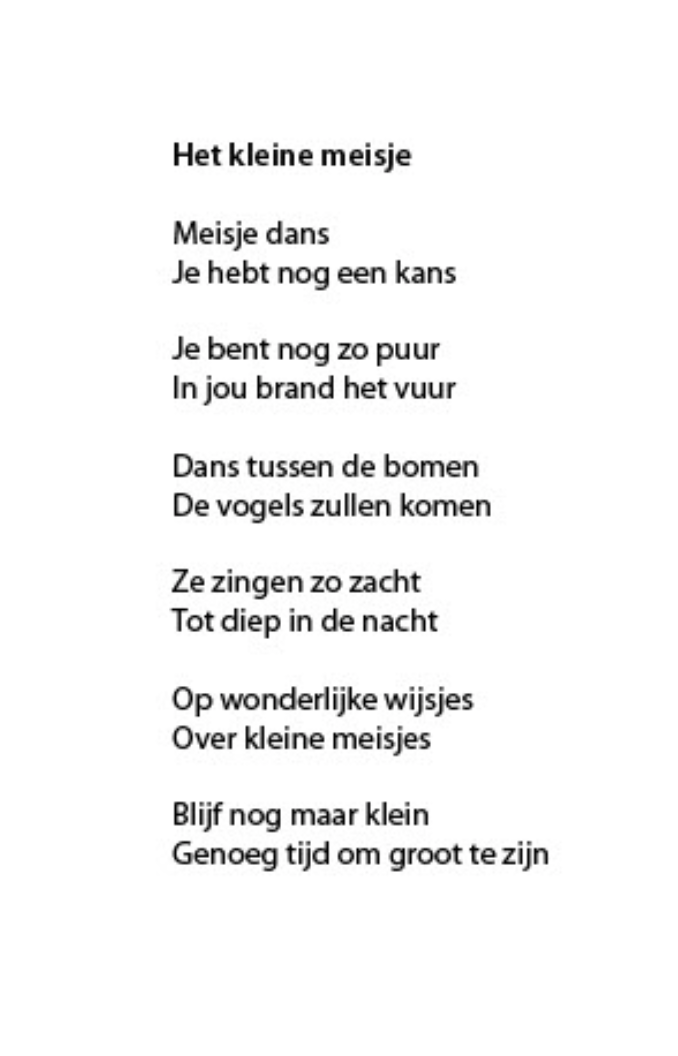 Het kleine meisje

Meisje dans
Je hebt nog een kans

Je bent nog zo puur
In jou brand het vuur

Dans tussen de bomen
De vogels zullen komen

Ze zingen zo zacht
Tot diep in de nacht

Op wonderlijke wijsjes
Over kleine meisjes

Blijf nog maar klein
Genoeg tijd om groot te zijn